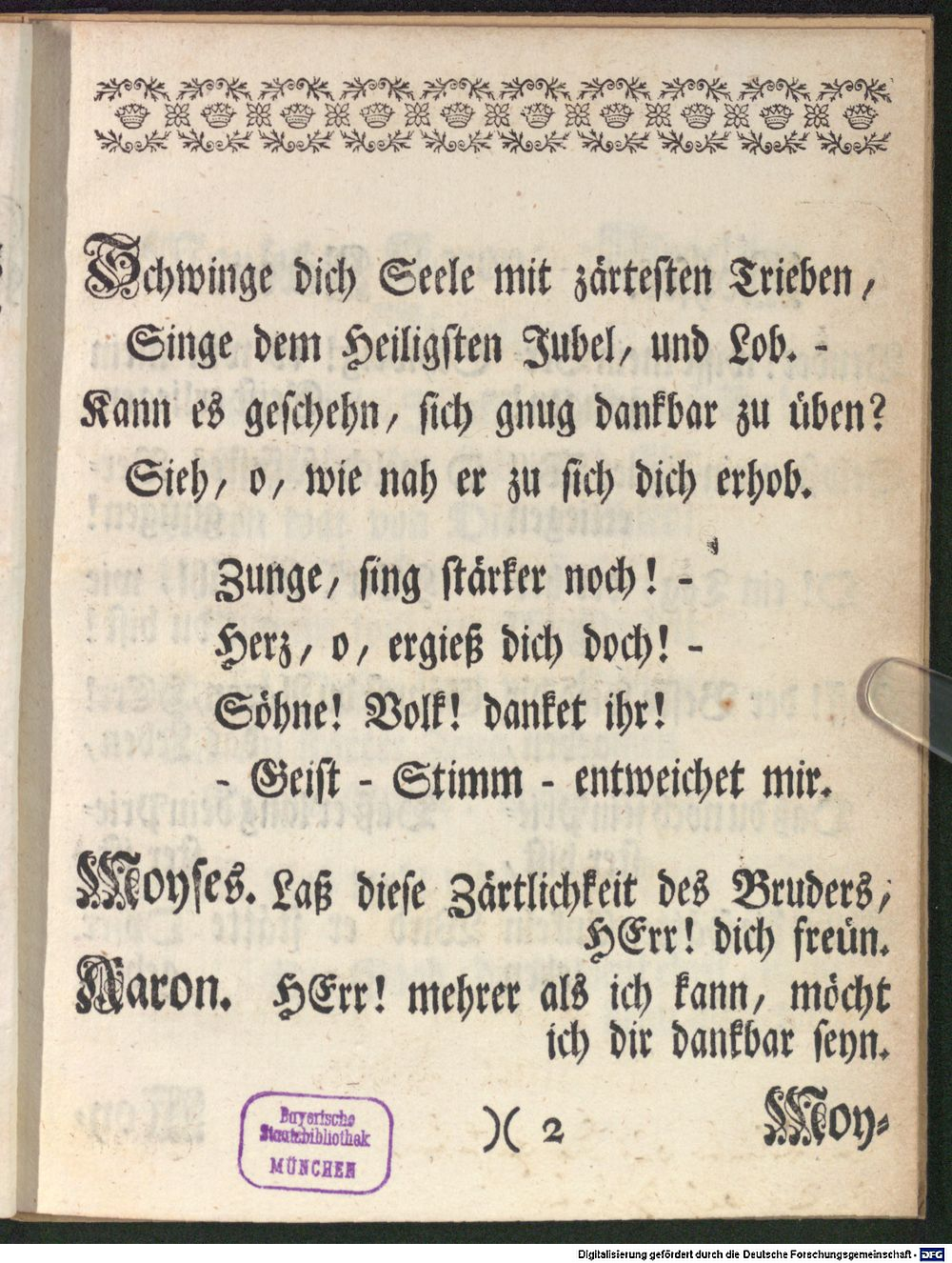 Schwinge dich Seele mit zärtesten Trieben,
Singe dem Heiligsten Jubel, und Lob. -
Kann es geschehn, sich gnug dankbar zu üben?
Sieh, o, wie nah er zu sich dich erhob.

Zunge, sing stärker noch! -
Herz, o, ergieß dich doch! -
Söhne! Volk! danket ihr!
- Geist - Stimm - entweichet mir.

Moyses. Laß diese Zärtlichkeit des Bruders, HErr! dich freün.

Aaron. HErr! mehrer als ich kann, möcht ich dir dankbar seyn.

Bayerische Staatsbibliothek MÜNCHEN

)( 2

Moy-

Digitalisierung gefördert durch die Deutsche Forschungsgemeinschaft - DFG